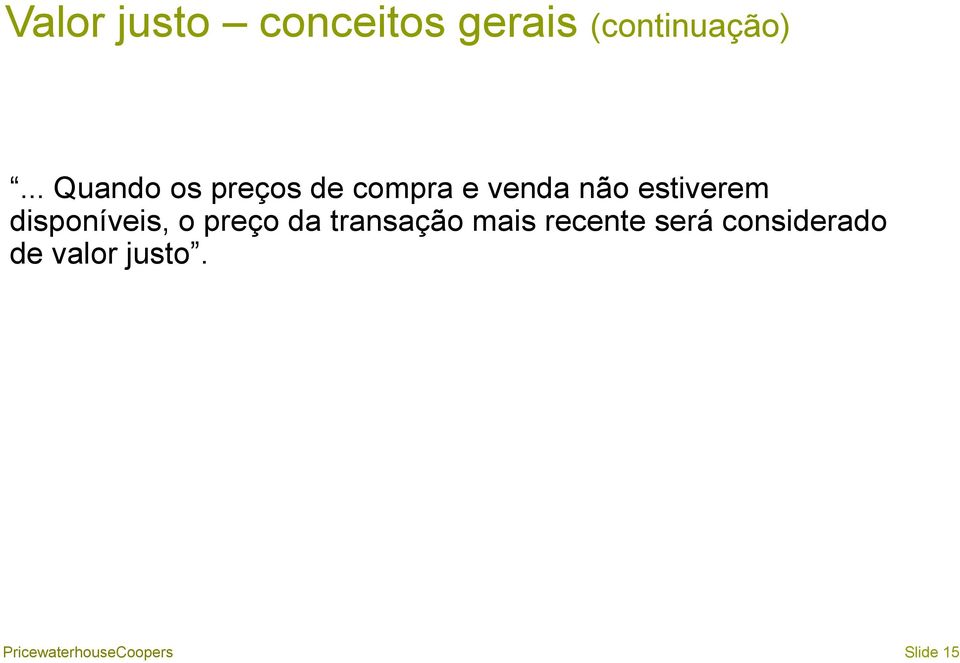 Valor justo – conceitos gerais (continuação)

“... Quando os preços de compra e venda não estiverem disponíveis, o preço da transação mais recente será considerado de valor justo”.

PricewaterhouseCoopers

Slide 15